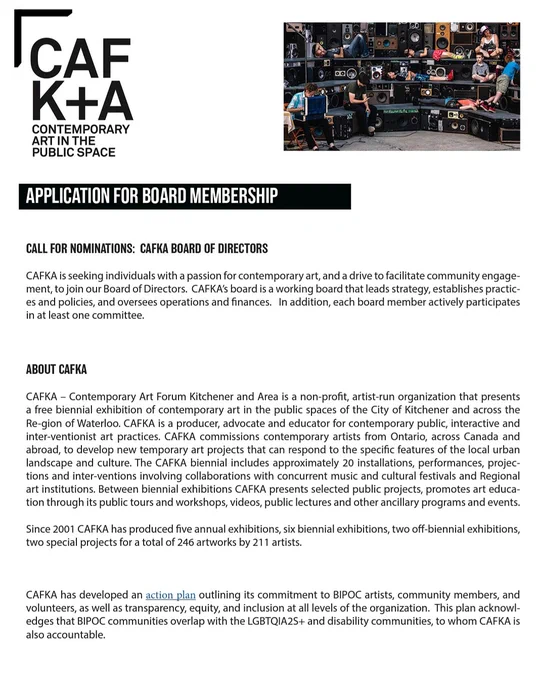 CAF
K+A
CONTEMPORARY
ART IN THE
PUBLIC SPACE

APPLICATION FOR BOARD MEMBERSHIP

CALL FOR NOMINATIONS: CAFKA BOARD OF DIRECTORS

CAFKA is seeking individuals with a passion for contemporary art, and a drive to facilitate community engagement, to join our Board of Directors. CAFKA's board is a working board that leads strategy, establishes practices and policies, and oversees operations and finances. In addition, each board member actively participates in at least one committee.

ABOUT CAFKA

CAFKA – Contemporary Art Forum Kitchener and Area is a non-profit, artist-run organization that presents a free biennial exhibition of contemporary art in the public spaces of the City of Kitchener and across the Re-gion of Waterloo. CAFKA is a producer, advocate and educator for contemporary public, interactive and inter-ventionist art practices. CAFKA commissions contemporary artists from Ontario, across Canada and abroad, to develop new temporary art projects that can respond to the specific features of the local urban landscape and culture. The CAFKA biennial includes approximately 20 installations, performances, projections and inter-ventions involving collaborations with concurrent music and cultural festivals and Regional art institutions. Between biennial exhibitions CAFKA presents selected public projects, promotes art education through its public tours and workshops, videos, public lectures and other ancillary programs and events.

Since 2001 CAFKA has produced five annual exhibitions, six biennial exhibitions, two off-biennial exhibitions, two special projects for a total of 246 artworks by 211 artists.

CAFKA has developed an action plan outlining its commitment to BIPOC artists, community members, and volunteers, as well as transparency, equity, and inclusion at all levels of the organization. This plan acknowledges that BIPOC communities overlap with the LGBTQIA2S+ and disability communities, to whom CAFKA is also accountable.